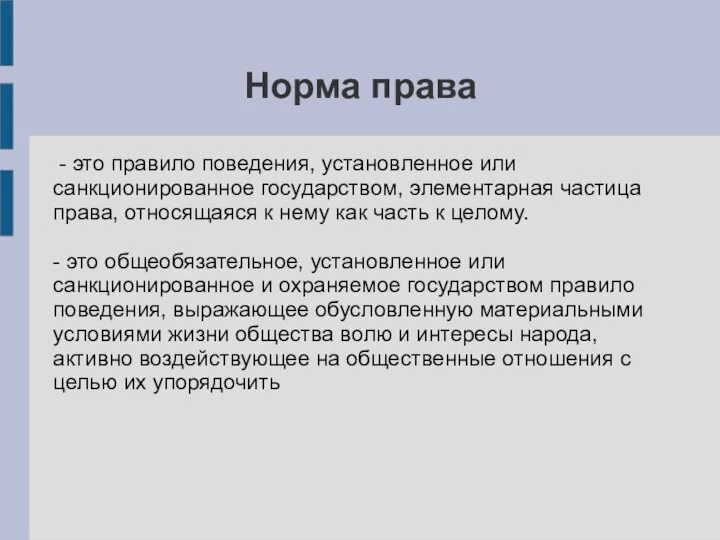 Норма права

- это правило поведения, установленное или санкционированное государством, элементарная частица права, относящаяся к нему как часть к целому.

- это общеобязательное, установленное или санкционированное и охраняемое государством правило поведения, выражающее обусловленную материальными условиями жизни общества волю и интересы народа, активно воздействующее на общественные отношения с целью их упорядочить